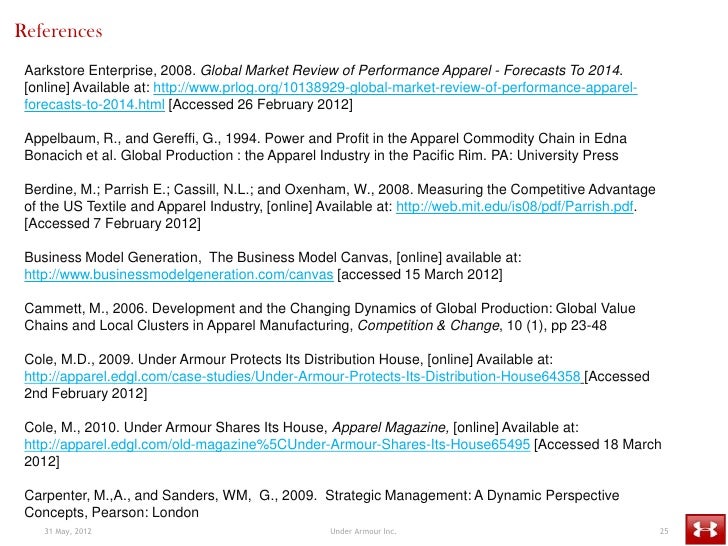 References

Aarkstore Enterprise, 2008. Global Market Review of Performance Apparel - Forecasts To 2014. [online] Available at: http://www.prlog.org/10138929-global-market-review-of-performance-apparel-forecasts-to-2014.html [Accessed 26 February 2012]

Appelbaum, R., and Gereffi, G., 1994. Power and Profit in the Apparel Commodity Chain in Edna Bonacich et al. Global Production : the Apparel Industry in the Pacific Rim. PA: University Press

Berdine, M.; Parrish E.; Cassill, N.L.; and Oxenham, W., 2008. Measuring the Competitive Advantage of the US Textile and Apparel Industry, [online] Available at: http://web.mit.edu/is08/pdf/Parrish.pdf. [Accessed 7 February 2012]

Business Model Generation, The Business Model Canvas, [online] available at: http://www.businessmodelgeneration.com/canvas [accessed 15 March 2012]

Cammett, M., 2006. Development and the Changing Dynamics of Global Production: Global Value Chains and Local Clusters in Apparel Manufacturing, Competition & Change, 10 (1), pp 23-48

Cole, M.D., 2009. Under Armour Protects Its Distribution House, [online] Available at: http://apparel.edgl.com/case-studies/Under-Armour-Protects-Its-Distribution-House64358 [Accessed 2nd February 2012]

Cole, M., 2010. Under Armour Shares Its House, Apparel Magazine, [online] Available at: http://apparel.edgl.com/old-magazine%5CUnder-Armour-Shares-Its-House65495 [Accessed 18 March 2012]

Carpenter, M.,A., and Sanders, WM, G., 2009. Strategic Management: A Dynamic Perspective Concepts, Pearson: London

31 May, 2012 Under Armour Inc. 25